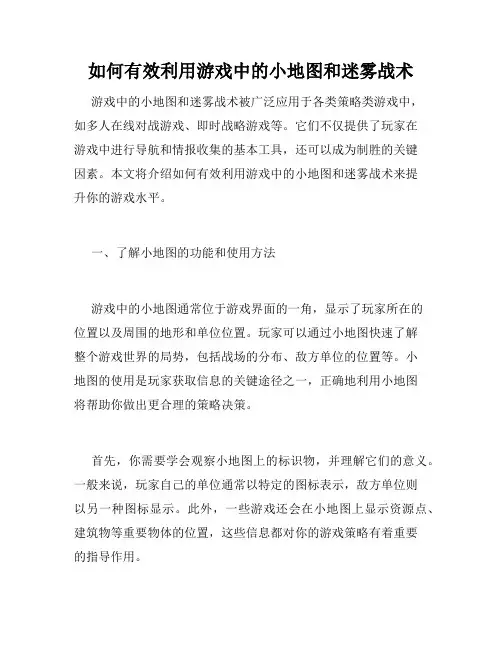 如何有效利用游戏中的小地图和迷雾战术

游戏中的小地图和迷雾战术被广泛应用于各类策略类游戏中，如多人在线对战游戏、即时战略游戏等。它们不仅提供了玩家在游戏中进行导航和情报收集的基本工具，还可以成为制胜的关键因素。本文将介绍如何有效利用游戏中的小地图和迷雾战术来提升你的游戏水平。

一、了解小地图的功能和使用方法

游戏中的小地图通常位于游戏界面的一角，显示了玩家所在的位置以及周围的地形和单位位置。玩家可以通过小地图快速了解整个游戏世界的局势，包括战场的分布、敌方单位的位置等。小地图的使用是玩家获取信息的关键途径之一，正确地利用小地图将帮助你做出更合理的策略决策。

首先，你需要学会观察小地图上的标识物，并理解它们的意义。一般来说，玩家自己的单位通常以特定的图标表示，敌方单位则以另一种图标显示。此外，一些游戏还会在小地图上显示资源点、建筑物等重要物体的位置，这些信息都对你的游戏策略有着重要的指导作用。